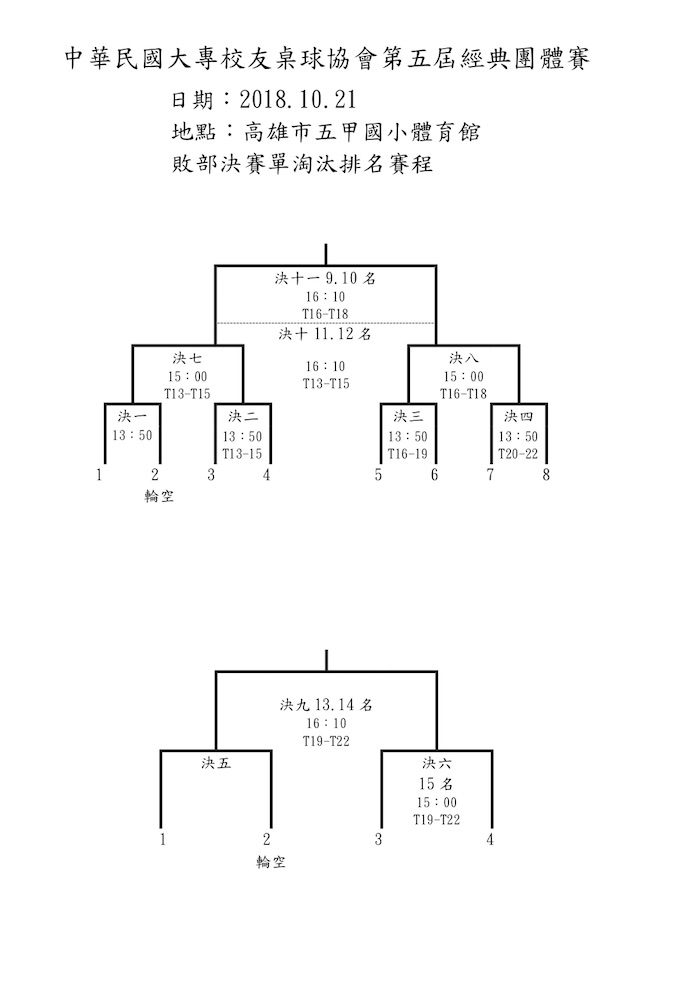 中華民國大專校友桌球協會第五屆經典團體賽

日期：2018.10.21

地點：高雄市五甲國小體育館

敗部決賽單淘汰排名賽程

決十一 9.10 名
16：10
T16-T18

決十 11.12 名
16：10
T13-T15

決七
15：00
T13-T15

決八
15：00
T16-T18

決一
13：50

決二
13：50
T13-15

決三
13：50
T16-19

決四
13：50
T20-22

1 2 3 4 5 6 7 8

輪空

決九 13.14 名
16：10
T19-T22

決五

決六
15 名
15：00
T19-T22

1 2 3 4

輪空